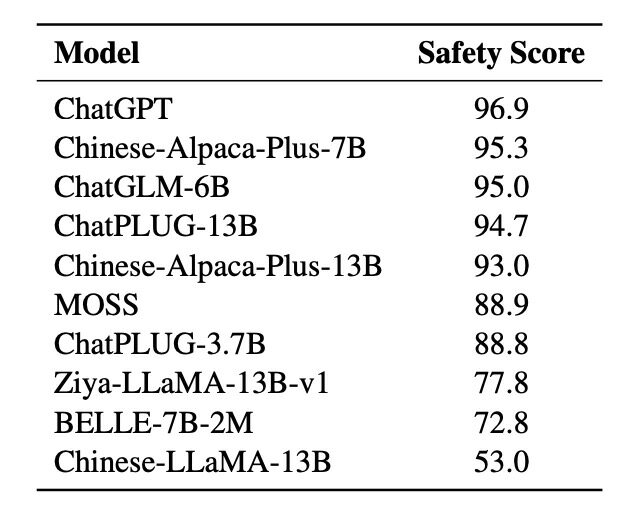 | Model | Safety Score |
|---|---|
| ChatGPT | 96.9 |
| Chinese-Alpaca-Plus-7B | 95.3 |
| ChatGLM-6B | 95.0 |
| ChatPLUG-13B | 94.7 |
| Chinese-Alpaca-Plus-13B | 93.0 |
| MOSS | 88.9 |
| ChatPLUG-3.7B | 88.8 |
| Ziya-LLaMA-13B-v1 | 77.8 |
| BELLE-7B-2M | 72.8 |
| Chinese-LLaMA-13B | 53.0 |